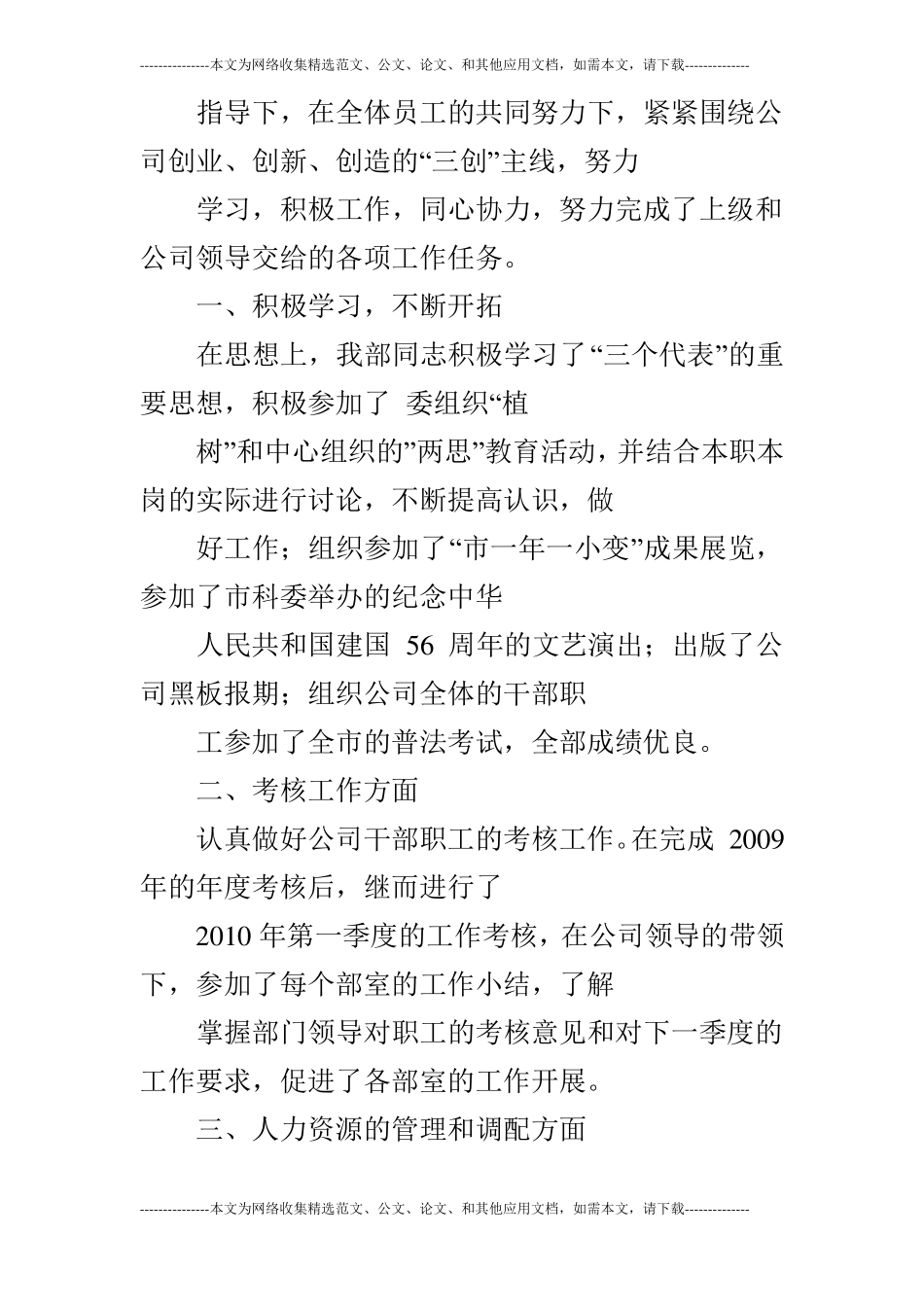 ---------------本文为网络收集精选范文、公文、论文、和其他应用文档，如需本文，请下载--------------

指导下，在全体员工的共同努力下，紧紧围绕公司创业、创新、创造的“三创”主线，努力

学习，积极工作，同心协力，努力完成了上级和公司领导交给的各项工作任务。

一、积极学习，不断开拓

在思想上，我部同志积极学习了“三个代表”的重要思想，积极参加了 委组织“植

树”和中心组织的”两思”教育活动，并结合本职本岗的实际进行讨论，不断提高认识，做

好工作；组织参加了“市一年一小变”成果展览，参加了市科委举办的纪念中华

人民共和国建国 56 周年的文艺演出；出版了公司黑板报期；组织公司全体的干部职

工参加了全市的普法考试，全部成绩优良。

二、考核工作方面

认真做好公司干部职工的考核工作。在完成 2009 年的年度考核后，继而进行了

2010 年第一季度的工作考核，在公司领导的带领下，参加了每个部室的工作小结，了解

掌握部门领导对职工的考核意见和对下一季度的工作要求，促进了各部室的工作开展。

三、人力资源的管理和调配方面

---------------本文为网络收集精选范文、公文、论文、和其他应用文档，如需本文，请下载--------------